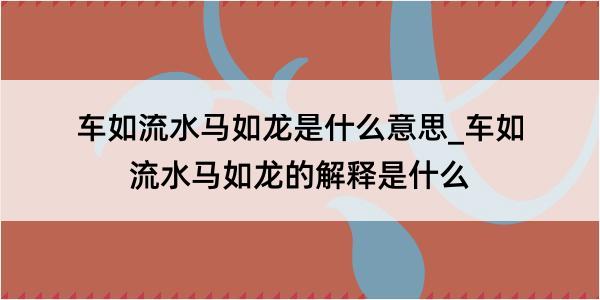 车如流水马如龙是什么意思_车如流水马如龙的解释是什么